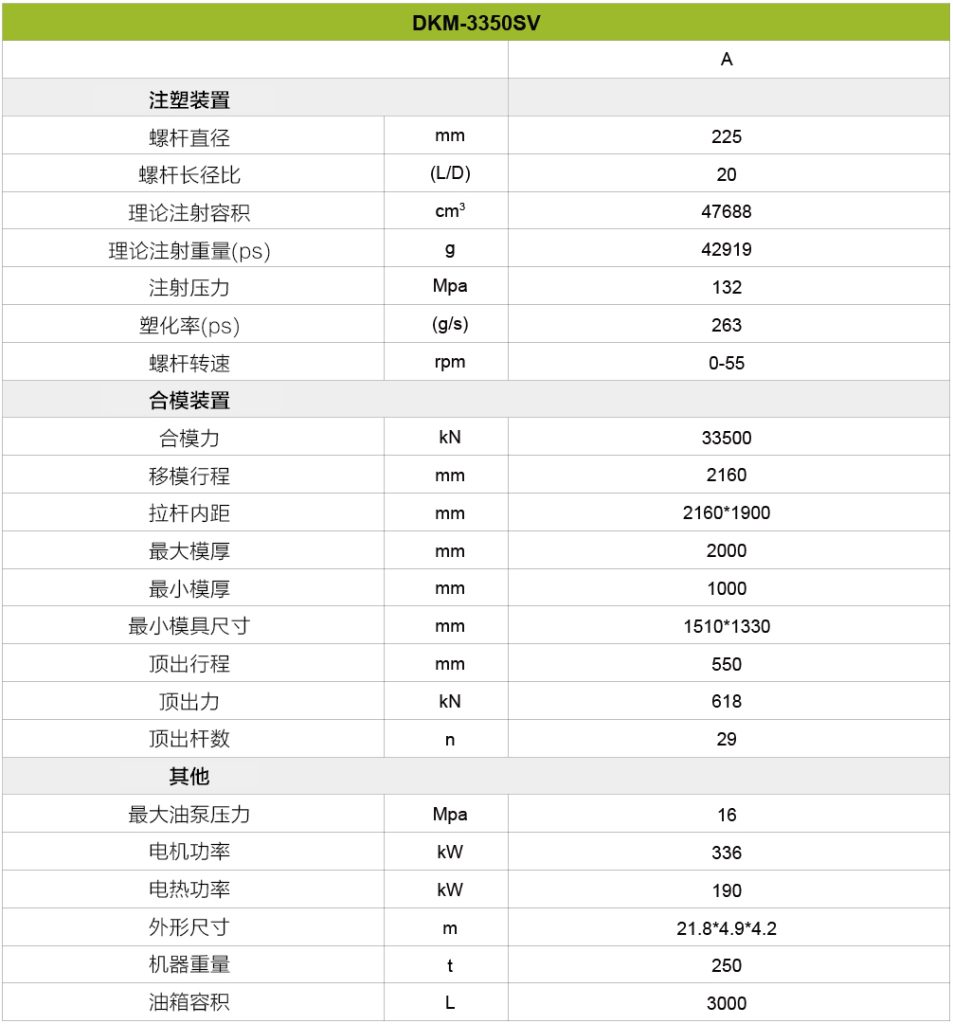 | DKM-3350SV | | |
|---|---|---|
| | | A |
| 注塑装置 | | |
| 螺杆直径 | mm | 225 |
| 螺杆长径比 | (L/D) | 20 |
| 理论注射容积 | $cm^3$ | 47688 |
| 理论注射重量(ps) | g | 42919 |
| 注射压力 | Mpa | 132 |
| 塑化率(ps) | (g/s) | 263 |
| 螺杆转速 | rpm | 0-55 |
| 合模装置 | | |
| 合模力 | kN | 33500 |
| 移模行程 | mm | 2160 |
| 拉杆内距 | mm | 2160*1900 |
| 最大模厚 | mm | 2000 |
| 最小模厚 | mm | 1000 |
| 最小模具尺寸 | mm | 1510*1330 |
| 顶出行程 | mm | 550 |
| 顶出力 | kN | 618 |
| 顶出杆数 | n | 29 |
| 其他 | | |
| 最大油泵压力 | Mpa | 16 |
| 电机功率 | kW | 336 |
| 电热功率 | kW | 190 |
| 外形尺寸 | m | 21.8*4.9*4.2 |
| 机器重量 | t | 250 |
| 油箱容积 | L | 3000 |